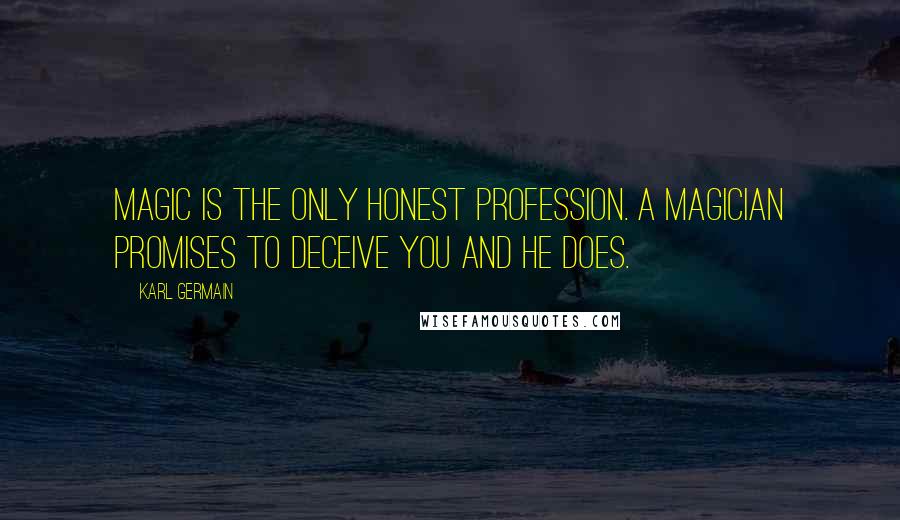 MAGIC IS THE ONLY HONEST PROFESSION. A MAGICIAN PROMISES TO DECEIVE YOU AND HE DOES.

KARL GERMAIN

WISEFAMOUSQUOTES.COM